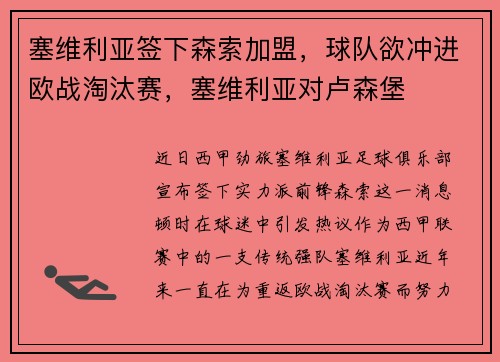 塞维利亚签下森索加盟，球队欲冲进欧战淘汰赛，塞维利亚对卢森堡

近日西甲劲旅塞维利亚足球俱乐部宣布签下实力派前锋森索这一消息顿时在球迷中引发热议作为西甲联赛中的一支传统强队塞维利亚近年来一直在为重返欧战淘汰赛而努力